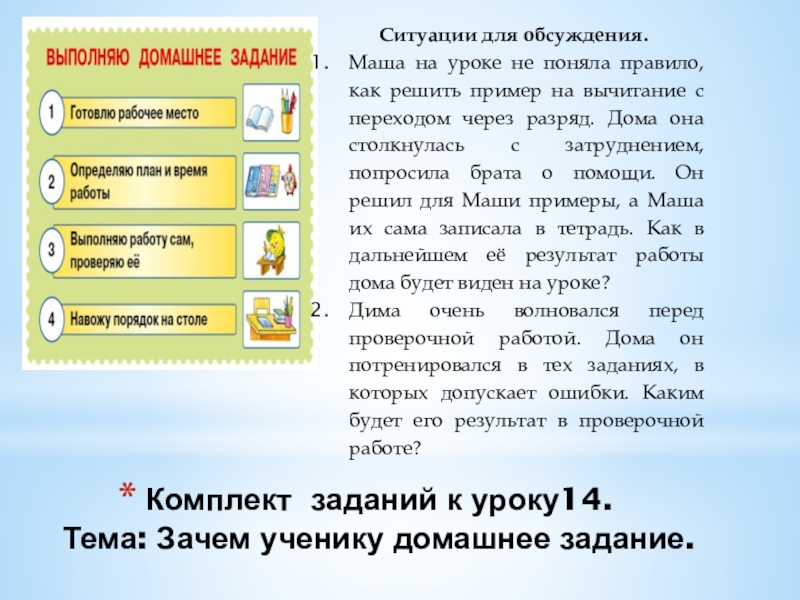 ВЫПОЛНЯЮ ДОМАШНЕЕ ЗАДАНИЕ

1 Готовлю рабочее место

2 Определяю план и время работы

3 Выполняю работу сам, проверяю её

4 Навожу порядок на столе

Ситуации для обсуждения.

1. Маша на уроке не поняла правило, как решить пример на вычитание с переходом через разряд. Дома она столкнулась с затруднением, попросила брата о помощи. Он решил для Маши примеры, а Маша их сама записала в тетрадь. Как в дальнейшем её результат работы дома будет виден на уроке?
2. Дима очень волновался перед проверочной работой. Дома он потренировался в тех заданиях, в которых допускает ошибки. Каким будет его результат в проверочной работе?

* Комплект заданий к уроку14.
Тема: Зачем ученику домашнее задание.